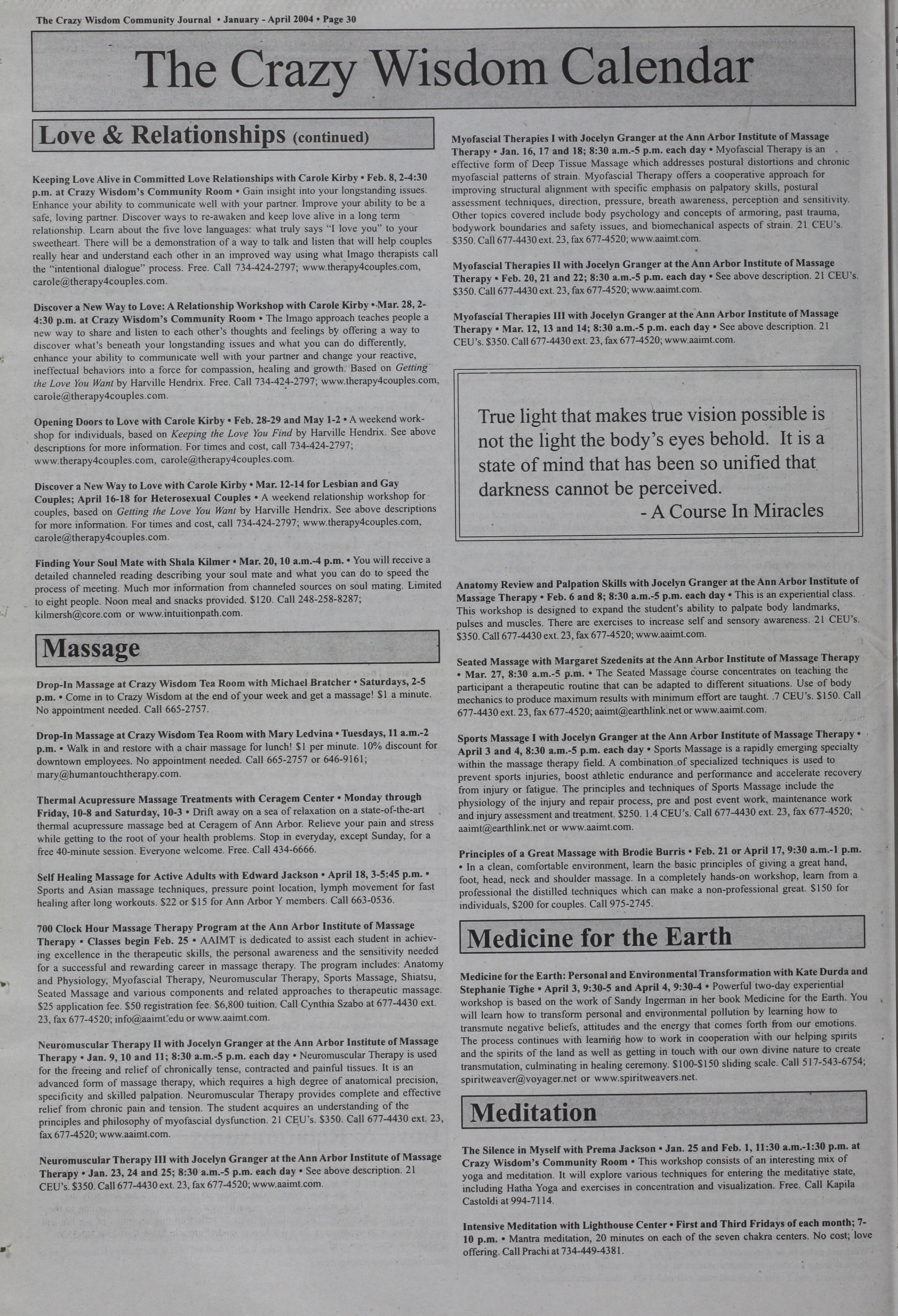 The Crazy Wisdom Community Journal • January - April 2004 • Page 30

The Crazy Wisdom Calendar

Love & Relationships (continued)

Keeping Love Alive in Committed Love Relationships with Carole Kirby • Feb. 8, 2-4:30 p.m. at Crazy Wisdom's Community Room • Gain insight into your longstanding issues. Enhance your ability to communicate well with your partner. Improve your ability to be a safe, loving partner. Discover ways to re-awaken and keep love alive in a long term relationship. Learn about the five love languages: what truly says "I love you" to your sweetheart. There will be a demonstration of a way to talk and listen that will help couples really hear and understand each other in an improved way using what Imago therapists call the "intentional dialogue" process. Free. Call 734-424-2797; www.therapy4couples.com, carole@therapy4couples.com.

Discover a New Way to Love: A Relationship Workshop with Carole Kirby • Mar. 28, 2-4:30 p.m. at Crazy Wisdom's Community Room • The Imago approach teaches people a new way to share and listen to each other's thoughts and feelings by offering a way to discover what's beneath your longstanding issues and what you can do differently, enhance your ability to communicate well with your partner and change your reactive, ineffectual behaviors into a force for compassion, healing and growth. Based on Getting the Love You Want by Harville Hendrix. Free. Call 734-424-2797; www.therapy4couples.com, carole@therapy4couples.com.

Opening Doors to Love with Carole Kirby • Feb. 28-29 and May 1-2 • A weekend workshop for individuals, based on Keeping the Love You Find by Harville Hendrix. See above descriptions for more information. For times and cost, call 734-424-2797; www.therapy4couples.com, carole@therapy4couples.com.

Discover a New Way to Love with Carole Kirby • Mar. 12-14 for Lesbian and Gay Couples; April 16-18 for Heterosexual Couples • A weekend relationship workshop for couples, based on Getting the Love You Want by Harville Hendrix. See above descriptions for more information. For times and cost, call 734-424-2797; www.therapy4couples.com, carole@therapy4couples.com.

Finding Your Soul Mate with Shala Kilmer • Mar. 20, 10 a.m.-4 p.m. • You will receive a detailed channeled reading describing your soul mate and what you can do to speed the process of meeting. Much mor information from channeled sources on soul mating. Limited to eight people. Noon meal and snacks provided. $120. Call 248-258-8287; kilmersh@core.com or www.intuitionpath.com.

Massage

Drop-In Massage at Crazy Wisdom Tea Room with Michael Bratcher • Saturdays, 2-5 p.m. • Come in to Crazy Wisdom at the end of your week and get a massage! $1 a minute. No appointment needed. Call 665-2757.

Drop-In Massage at Crazy Wisdom Tea Room with Mary Ledvina • Tuesdays, 11 a.m.-2 p.m. • Walk in and restore with a chair massage for lunch! $1 per minute. 10% discount for downtown employees. No appointment needed. Call 665-2757 or 646-9161; mary@humantouchtherapy.com.

Thermal Acupressure Massage Treatments with Ceragem Center • Monday through Friday, 10-8 and Saturday, 10-3 • Drift away on a sea of relaxation on a state-of-the-art thermal acupressure massage bed at Ceragem of Ann Arbor. Relieve your pain and stress while getting to the root of your health problems. Stop in everyday, except Sunday, for a free 40-minute session. Everyone welcome. Free. Call 434-6666.

Self Healing Massage for Active Adults with Edward Jackson • April 18, 3-5:45 p.m. • Sports and Asian massage techniques, pressure point location, lymph movement for fast healing after long workouts. $22 or $15 for Ann Arbor Y members. Call 663-0536.

700 Clock Hour Massage Therapy Program at the Ann Arbor Institute of Massage Therapy • Classes begin Feb. 25 • AAIMT is dedicated to assist each student in achieving excellence in the therapeutic skills, the personal awareness and the sensitivity needed for a successful and rewarding career in massage therapy. The program includes: Anatomy and Physiology, Myofascial Therapy, Neuromuscular Therapy, Sports Massage, Shiatsu, Seated Massage and various components and related approaches to therapeutic massage. $25 application fee. $50 registration fee. $6,800 tuition. Call Cynthia Szabo at 677-4430 ext. 23, fax 677-4520; info@aaimt.edu or www.aaimt.com.

Neuromuscular Therapy II with Jocelyn Granger at the Ann Arbor Institute of Massage Therapy • Jan. 9, 10 and 11; 8:30 a.m.-5 p.m. each day • Neuromuscular Therapy is used for the freeing and relief of chronically tense, contracted and painful tissues. It is an advanced form of massage therapy, which requires a high degree of anatomical precision, specificity and skilled palpation. Neuromuscular Therapy provides complete and effective relief from chronic pain and tension. The student acquires an understanding of the principles and philosophy of myofascial dysfunction. 21 CEU's. $350. Call 677-4430 ext. 23, fax 677-4520; www.aaimt.com.

Neuromuscular Therapy III with Jocelyn Granger at the Ann Arbor Institute of Massage Therapy • Jan. 23, 24 and 25; 8:30 a.m.-5 p.m. each day • See above description. 21 CEU's. $350. Call 677-4430 ext. 23, fax 677-4520; www.aaimt.com.

Myofascial Therapies I with Jocelyn Granger at the Ann Arbor Institute of Massage Therapy • Jan. 16, 17 and 18; 8:30 a.m.-5 p.m. each day • Myofascial Therapy is an effective form of Deep Tissue Massage which addresses postural distortions and chronic myofascial patterns of strain. Myofascial Therapy offers a cooperative approach for improving structural alignment with specific emphasis on palpatory skills, postural assessment techniques, direction, pressure, breath awareness, perception and sensitivity. Other topics covered include body psychology and concepts of armoring, past trauma, bodywork boundaries and safety issues, and biomechanical aspects of strain. 21 CEU's. $350. Call 677-4430 ext. 23, fax 677-4520; www.aaimt.com.

Myofascial Therapies II with Jocelyn Granger at the Ann Arbor Institute of Massage Therapy • Feb. 20, 21 and 22; 8:30 a.m.-5 p.m. each day • See above description. 21 CEU's. $350. Call 677-4430 ext. 23, fax 677-4520; www.aaimt.com.

Myofascial Therapies III with Jocelyn Granger at the Ann Arbor Institute of Massage Therapy • Mar. 12, 13 and 14; 8:30 a.m.-5 p.m. each day • See above description. 21 CEU's. $350. Call 677-4430 ext. 23, fax 677-4520; www.aaimt.com.

True light that makes true vision possible is not the light the body's eyes behold. It is a state of mind that has been so unified that darkness cannot be perceived.
- A Course In Miracles

Anatomy Review and Palpation Skills with Jocelyn Granger at the Ann Arbor Institute of Massage Therapy • Feb. 6 and 8; 8:30 a.m.-5 p.m. each day • This is an experiential class. This workshop is designed to expand the student's ability to palpate body landmarks, pulses and muscles. There are exercises to increase self and sensory awareness. 21 CEU's. $350. Call 677-4430 ext. 23, fax 677-4520; www.aaimt.com.

Seated Massage with Margaret Szedenits at the Ann Arbor Institute of Massage Therapy • Mar. 27, 8:30 a.m.-5 p.m. • The Seated Massage course concentrates on teaching the participant a therapeutic routine that can be adapted to different situations. Use of body mechanics to produce maximum results with minimum effort are taught. .7 CEU's. $150. Call 677-4430 ext. 23, fax 677-4520; aaimt@earthlink.net or www.aaimt.com.

Sports Massage I with Jocelyn Granger at the Ann Arbor Institute of Massage Therapy • April 3 and 4, 8:30 a.m.-5 p.m. each day • Sports Massage is a rapidly emerging specialty within the massage therapy field. A combination of specialized techniques is used to prevent sports injuries, boost athletic endurance and performance and accelerate recovery from injury or fatigue. The principles and techniques of Sports Massage include the physiology of the injury and repair process, pre and post event work, maintenance work and injury assessment and treatment. $250. 1.4 CEU's. Call 677-4430 ext. 23, fax 677-4520; aaimt@earthlink.net or www.aaimt.com.

Principles of a Great Massage with Brodie Burris • Feb. 21 or April 17, 9:30 a.m.-1 p.m. • In a clean, comfortable environment, learn the basic principles of giving a great hand, foot, head, neck and shoulder massage. In a completely hands-on workshop, learn from a professional the distilled techniques which can make a non-professional great. $150 for individuals, $200 for couples. Call 975-2745.

Medicine for the Earth

Medicine for the Earth: Personal and Environmental Transformation with Kate Durda and Stephanie Tighe • April 3, 9:30-5 and April 4, 9:30-4 • Powerful two-day experiential workshop is based on the work of Sandy Ingerman in her book Medicine for the Earth. You will learn how to transform personal and environmental pollution by learning how to transmute negative beliefs, attitudes and the energy that comes forth from our emotions. The process continues with learning how to work in cooperation with our helping spirits and the spirits of the land as well as getting in touch with our own divine nature to create transmutation, culminating in healing ceremony. $100-$150 sliding scale. Call 517-543-6754; spiritweaver@voyager.net or www.spiritweavers.net.

Meditation

The Silence in Myself with Prema Jackson • Jan. 25 and Feb. 1, 11:30 a.m.-1:30 p.m. at Crazy Wisdom's Community Room • This workshop consists of an interesting mix of yoga and meditation. It will explore various techniques for entering the meditative state, including Hatha Yoga and exercises in concentration and visualization. Free. Call Kapila Castoldi at 994-7114.

Intensive Meditation with Lighthouse Center • First and Third Fridays of each month; 7-10 p.m. • Mantra meditation, 20 minutes on each of the seven chakra centers. No cost; love offering. Call Prachi at 734-449-4381.